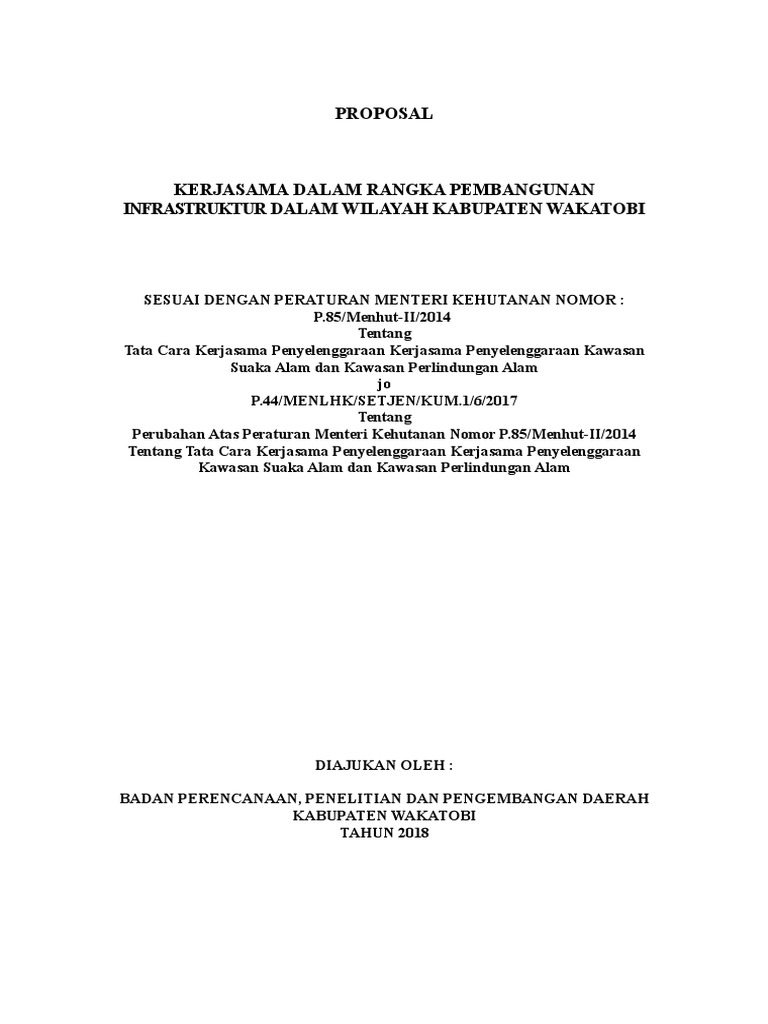 PROPOSAL

KERJASAMA DALAM RANGKA PEMBANGUNAN INFRASTRUKTUR DALAM WILAYAH KABUPATEN WAKATOBI

SESUAI DENGAN PERATURAN MENTERI KEHUTANAN NOMOR :
P.85/Menhut-II/2014
Tentang
Tata Cara Kerjasama Penyelenggaraan Kerjasama Penyelenggaraan Kawasan Suaka Alam dan Kawasan Perlindungan Alam
jo
P.44/MENLHK/SETJEN/KUM.1/6/2017
Tentang
Perubahan Atas Peraturan Menteri Kehutanan Nomor P.85/Menhut-II/2014 Tentang Tata Cara Kerjasama Penyelenggaraan Kerjasama Penyelenggaraan Kawasan Suaka Alam dan Kawasan Perlindungan Alam

DIAJUKAN OLEH :

BADAN PERENCANAAN, PENELITIAN DAN PENGEMBANGAN DAERAH
KABUPATEN WAKATOBI
TAHUN 2018